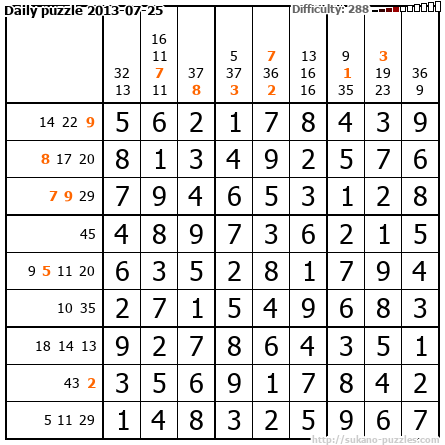 Daily puzzle 2013-07-25

Difficulty: 288

| | 32 13 | 16 11 7 11 | 37 8 | 5 37 3 | 7 36 2 | 13 16 16 | 9 1 35 | 3 19 23 | 36 9 |
|---|---|---|---|---|---|---|---|---|---|
| 14 22 9 | 5 | 6 | 2 | 1 | 7 | 8 | 4 | 3 | 9 |
| 8 17 20 | 8 | 1 | 3 | 4 | 9 | 2 | 5 | 7 | 6 |
| 7 9 29 | 7 | 9 | 4 | 6 | 5 | 3 | 1 | 2 | 8 |
| 45 | 4 | 8 | 9 | 7 | 3 | 6 | 2 | 1 | 5 |
| 9 5 11 20 | 6 | 3 | 5 | 2 | 8 | 1 | 7 | 9 | 4 |
| 10 35 | 2 | 7 | 1 | 5 | 4 | 9 | 6 | 8 | 3 |
| 18 14 13 | 9 | 2 | 7 | 8 | 6 | 4 | 3 | 5 | 1 |
| 43 2 | 3 | 5 | 6 | 9 | 1 | 7 | 8 | 4 | 2 |
| 5 11 29 | 1 | 4 | 8 | 3 | 2 | 5 | 9 | 6 | 7 |

http://sukano-puzzles.com